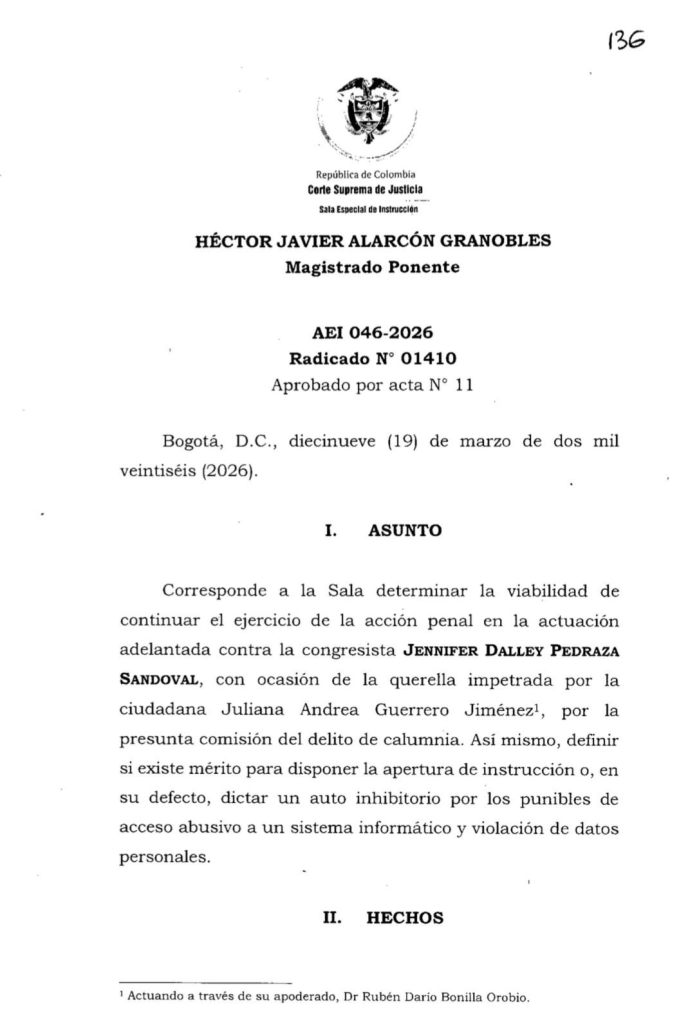 136

República de Colombia
Corte Suprema de Justicia
Sala Especial de Instrucción

HÉCTOR JAVIER ALARCÓN GRANOBLES
Magistrado Ponente

AEI 046-2026
Radicado N° 01410
Aprobado por acta N° 11

Bogotá, D.C., diecinueve (19) de marzo de dos mil veintiséis (2026).

I. ASUNTO

Corresponde a la Sala determinar la viabilidad de continuar el ejercicio de la acción penal en la actuación adelantada contra la congresista JENNIFER DALLEY PEDRAZA SANDOVAL, con ocasión de la querella impetrada por la ciudadana Juliana Andrea Guerrero Jiménez$^1$, por la presunta comisión del delito de calumnia. Así mismo, definir si existe mérito para disponer la apertura de instrucción o, en su defecto, dictar un auto inhibitorio por los punibles de acceso abusivo a un sistema informático y violación de datos personales.

II. HECHOS

$^1$ Actuando a través de su apoderado, Dr Rubén Darío Bonilla Orobio.